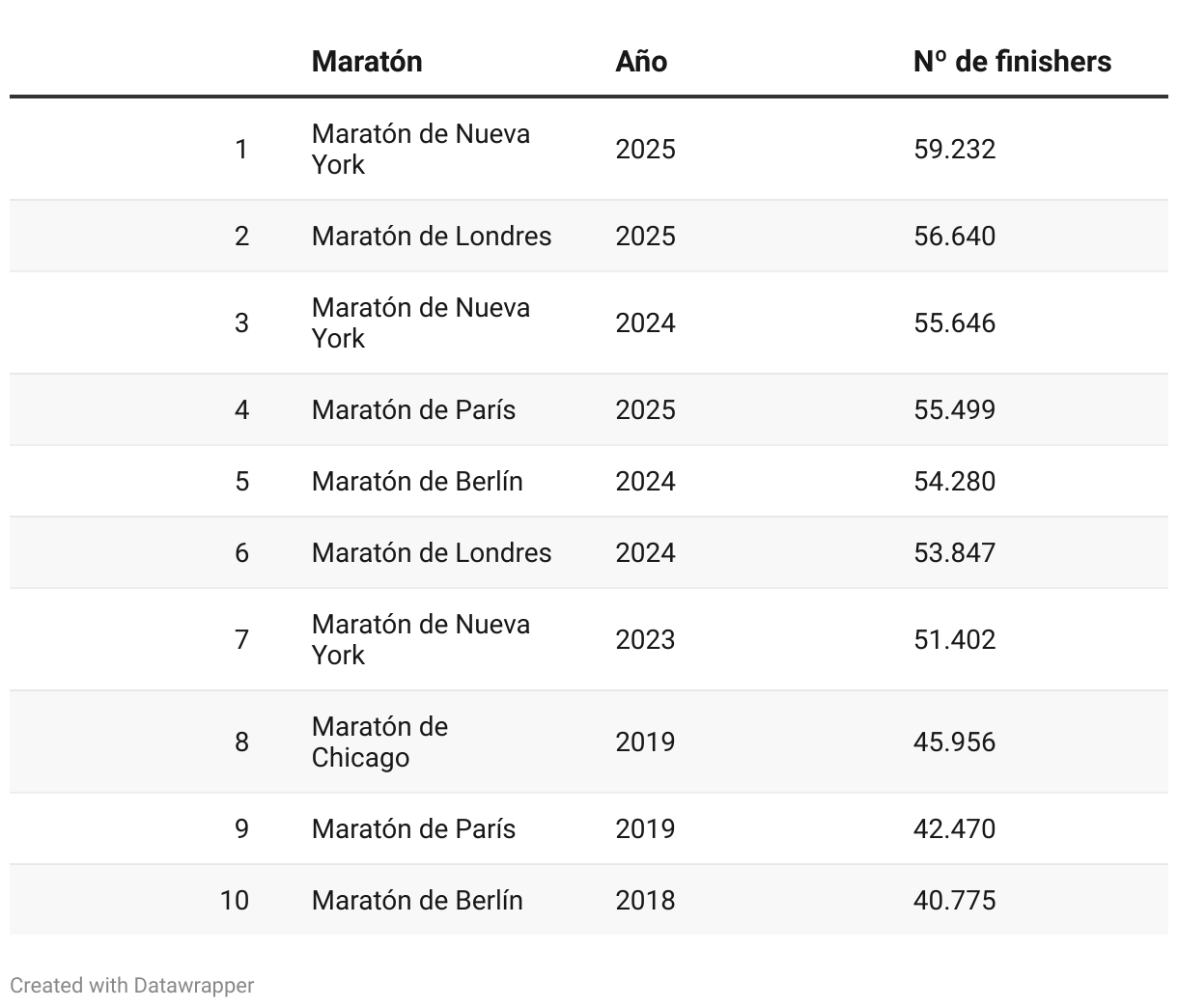 |  | Maratón | Año | Nº de finishers |
|---|---|---|---|
| 1 | Maratón de Nueva York | 2025 | 59.232 |
| 2 | Maratón de Londres | 2025 | 56.640 |
| 3 | Maratón de Nueva York | 2024 | 55.646 |
| 4 | Maratón de París | 2025 | 55.499 |
| 5 | Maratón de Berlín | 2024 | 54.280 |
| 6 | Maratón de Londres | 2024 | 53.847 |
| 7 | Maratón de Nueva York | 2023 | 51.402 |
| 8 | Maratón de Chicago | 2019 | 45.956 |
| 9 | Maratón de París | 2019 | 42.470 |
| 10 | Maratón de Berlín | 2018 | 40.775 |

Created with Datawrapper